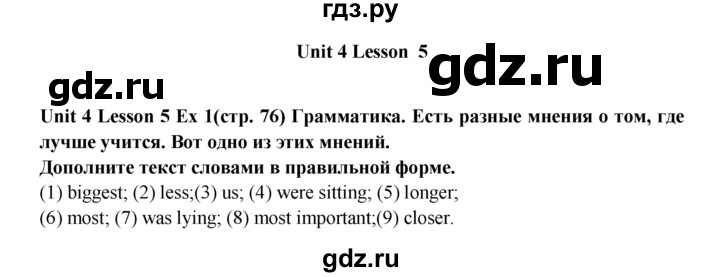 гдз.ру

Unit 4 Lesson 5

gdz.ru

gdz.ru

Unit 4 Lesson 5 Ex 1(стр. 76) Грамматика. Есть разные мнения о том, где лучше учится. Вот одно из этих мнений.
Дополните текст словами в правильной форме.
(1) biggest; (2) less;(3) us; (4) were sitting; (5) longer; (6) most; (7) was lying; (8) most important;(9) closer.

gdz.ru